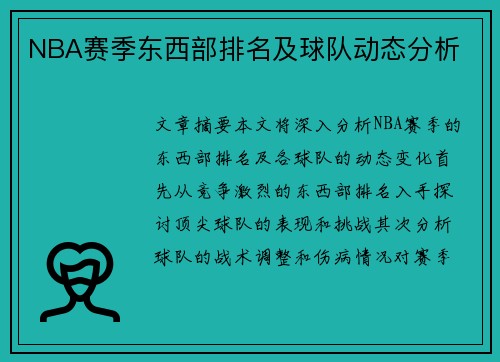 NBA赛季东西部排名及球队动态分析

文章摘要本文将深入分析NBA赛季的东西部排名及各球队的动态变化首先从竞争激烈的东西部排名入手探讨顶尖球队的表现和挑战其次分析球队的战术调整和伤病情况对赛季